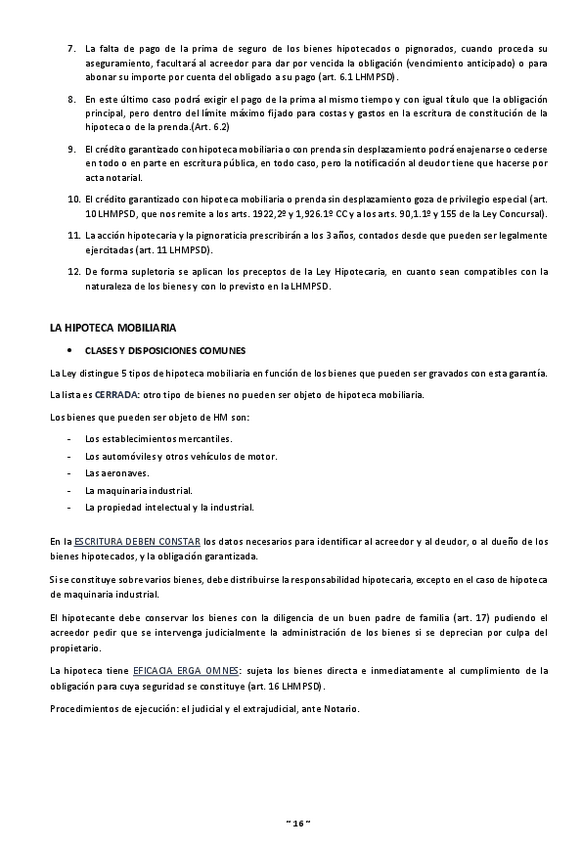 7. La falta de pago de la prima de seguro de los bienes hipotecados o pignorados, cuando proceda su aseguramiento, facultará al acreedor para dar por vencida la obligación (vencimiento anticipado) o para abonar su importe por cuenta del obligado a su pago (art. 6.1 LHMPSD).

8. En este último caso podrá exigir el pago de la prima al mismo tiempo y con igual título que la obligación principal, pero dentro del límite máximo fijado para costas y gastos en la escritura de constitución de la hipoteca o de la prenda.(Art. 6.2)

9. El crédito garantizado con hipoteca mobiliaria o con prenda sin desplazamiento podrá enajenarse o cederse en todo o en parte en escritura pública, en todo caso, pero la notificación al deudor tiene que hacerse por acta notarial.

10. El crédito garantizado con hipoteca mobiliaria o prenda sin desplazamiento goza de privilegio especial (art. 10 LHMPSD, que nos remite a los arts. 1922,2º y 1,926.1º CC y a los arts. 90,1.1º y 155 de la Ley Concursal).

11. La acción hipotecaria y la pignoraticia prescribirán a los 3 años, contados desde que pueden ser legalmente ejercitadas (art. 11 LHMPSD).

12. De forma supletoria se aplican los preceptos de la Ley Hipotecaria, en cuanto sean compatibles con la naturaleza de los bienes y con lo previsto en la LHMPSD.

LA HIPOTECA MOBILIARIA

• CLASES Y DISPOSICIONES COMUNES

La Ley distingue 5 tipos de hipoteca mobiliaria en función de los bienes que pueden ser gravados con esta garantía.

La lista es CERRADA: otro tipo de bienes no pueden ser objeto de hipoteca mobiliaria.

Los bienes que pueden ser objeto de HM son:

- Los establecimientos mercantiles.
- Los automóviles y otros vehículos de motor.
- Las aeronaves.
- La maquinaria industrial.
- La propiedad intelectual y la industrial.

En la ESCRITURA DEBEN CONSTAR los datos necesarios para identificar al acreedor y al deudor, o al dueño de los bienes hipotecados, y la obligación garantizada.

Si se constituye sobre varios bienes, debe distribuirse la responsabilidad hipotecaria, excepto en el caso de hipoteca de maquinaria industrial.

El hipotecante debe conservar los bienes con la diligencia de un buen padre de familia (art. 17) pudiendo el acreedor pedir que se intervenga judicialmente la administración de los bienes si se deprecian por culpa del propietario.

La hipoteca tiene EFICACIA ERGA OMNES: sujeta los bienes directa e inmediatamente al cumplimiento de la obligación para cuya seguridad se constituye (art. 16 LHMPSD).

Procedimientos de ejecución: el judicial y el extrajudicial, ante Notario.

~ 16 ~